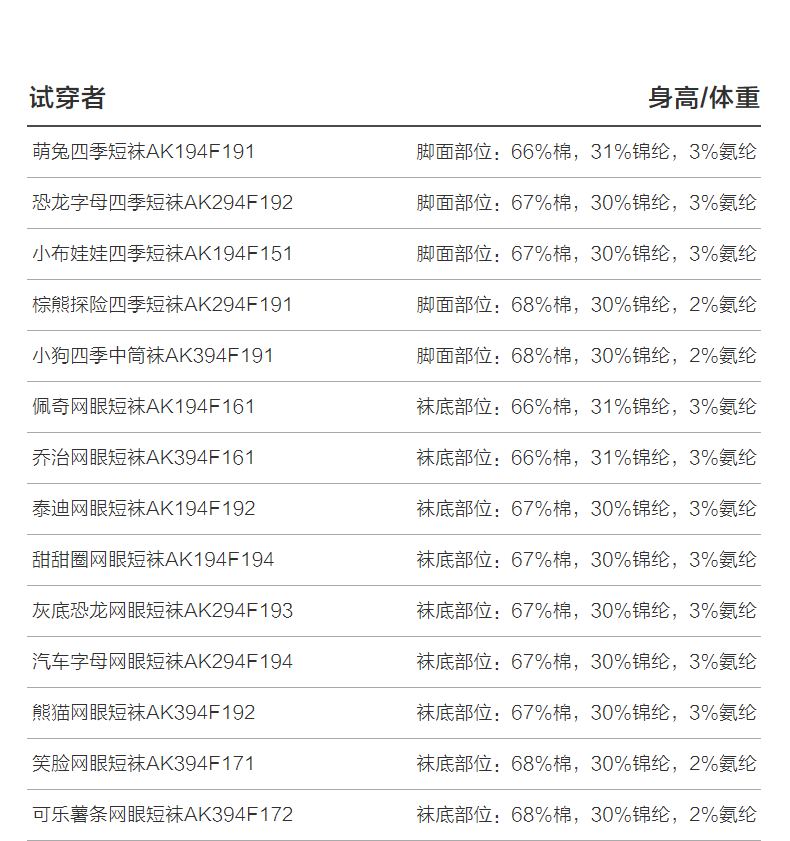 | 试穿者 | 身高/体重 |
|---|---|
| 萌兔四季短袜AK194F191 | 脚面部位：66%棉，31%锦纶，3%氨纶 |
| 恐龙字母四季短袜AK294F192 | 脚面部位：67%棉，30%锦纶，3%氨纶 |
| 小布娃娃四季短袜AK194F151 | 脚面部位：67%棉，30%锦纶，3%氨纶 |
| 棕熊探险四季短袜AK294F191 | 脚面部位：68%棉，30%锦纶，2%氨纶 |
| 小狗四季中筒袜AK394F191 | 脚面部位：68%棉，30%锦纶，2%氨纶 |
| 佩奇网眼短袜AK194F161 | 袜底部位：66%棉，31%锦纶，3%氨纶 |
| 乔治网眼短袜AK394F161 | 袜底部位：66%棉，31%锦纶，3%氨纶 |
| 泰迪网眼短袜AK194F192 | 袜底部位：67%棉，30%锦纶，3%氨纶 |
| 甜甜圈网眼短袜AK194F194 | 袜底部位：67%棉，30%锦纶，3%氨纶 |
| 灰底恐龙网眼短袜AK294F193 | 袜底部位：67%棉，30%锦纶，3%氨纶 |
| 汽车字母网眼短袜AK294F194 | 袜底部位：67%棉，30%锦纶，3%氨纶 |
| 熊猫网眼短袜AK394F192 | 袜底部位：67%棉，30%锦纶，3%氨纶 |
| 笑脸网眼短袜AK394F171 | 袜底部位：68%棉，30%锦纶，2%氨纶 |
| 可乐薯条网眼短袜AK394F172 | 袜底部位：68%棉，30%锦纶，2%氨纶 |